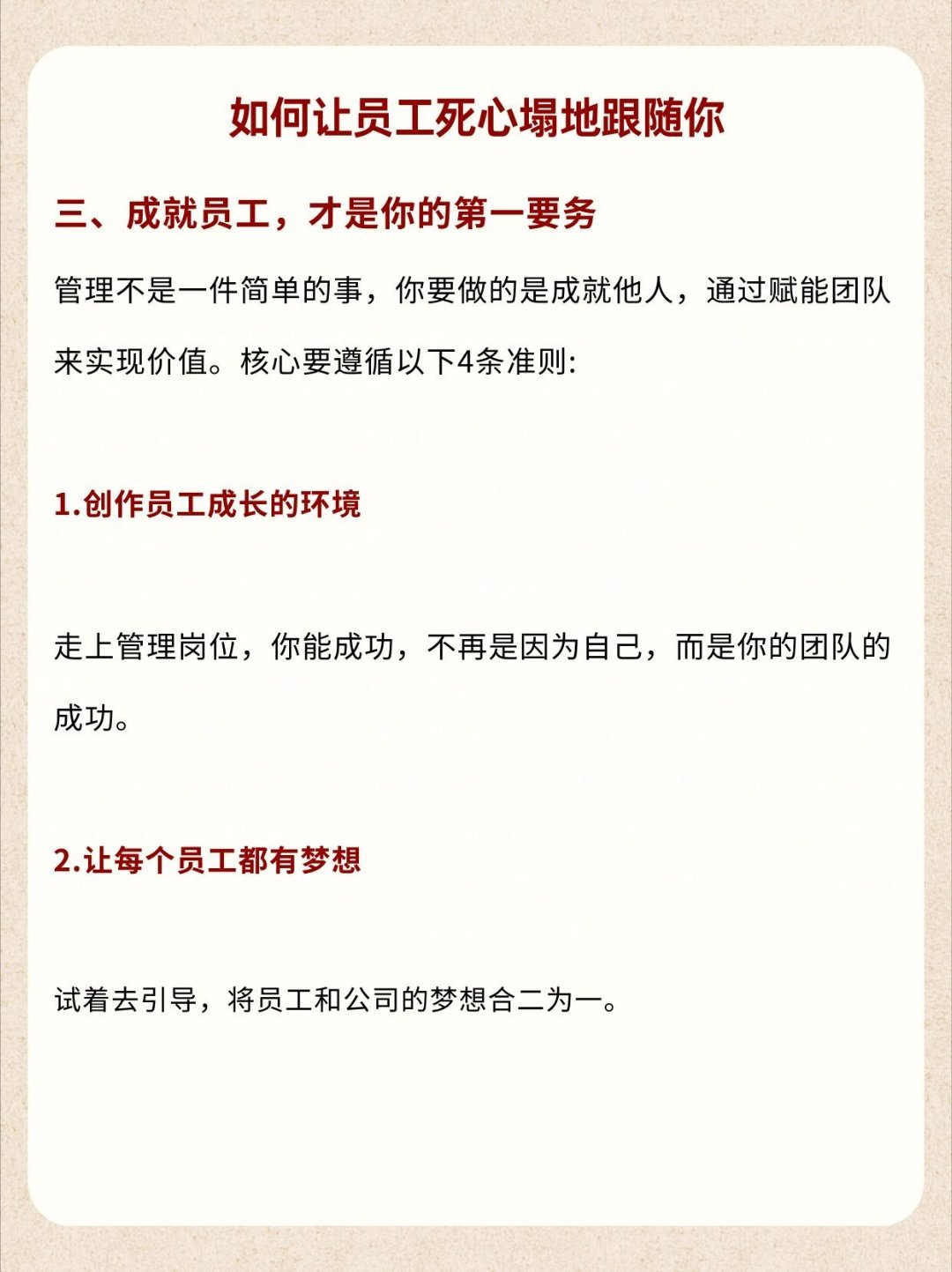 如何让员工死心塌地跟随你

三、成就员工，才是你的第一要务

管理不是一件简单的事，你要做的是成就他人，通过赋能团队来实现价值。核心要遵循以下4条准则:

1.创作员工成长的环境

走上管理岗位，你能成功，不再是因为自己，而是你的团队的成功。

2.让每个员工都有梦想

试着去引导，将员工和公司的梦想合二为一。